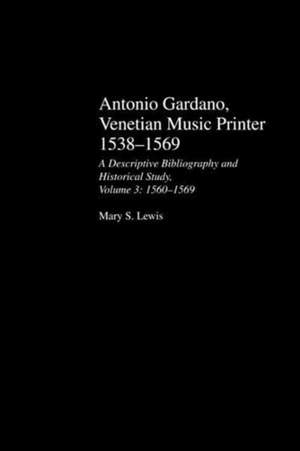 Antonio Gardano, Venetian Music Printer 1538–1569

A Descriptive Bibliography and Historical Study, Volume 3: 1560–1569

Mary S. Lewis